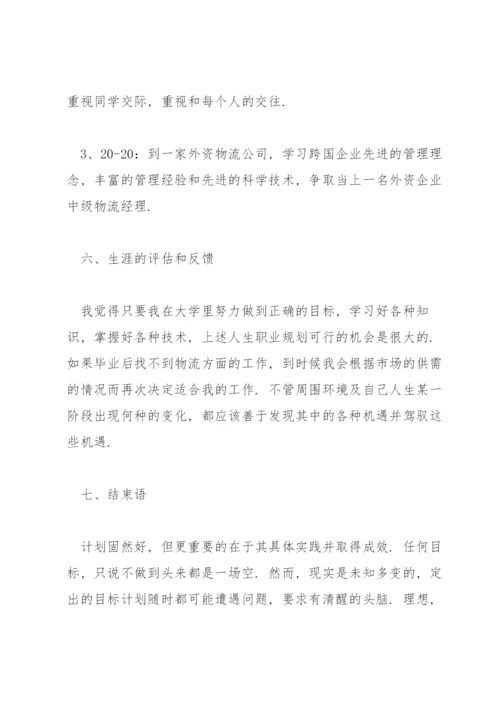 重视同学交际，重视和每个人的交往.

3、20-20：到一家外资物流公司，学习跨国企业先进的管理理念，丰富的管理经验和先进的科学技术，争取当上一名外资企业中级物流经理.

六、生涯的评估和反馈

我觉得只要我在大学里努力做到正确的目标，学习好各种知识，掌握好各种技术，上述人生职业规划可行的机会是很大的.如果毕业后找不到物流方面的工作，到时候我会根据市场的供需的情况而再次决定适合我的工作.不管周围环境及自己人生某一阶段出现何种的变化，都应该善于发现其中的各种机遇并驾驭这些机遇.

七、结束语

计划固然好，但更重要的在于其具体实践并取得成效.任何目标，只说不做到头来都是一场空.然而，现实是未知多变的，定出的目标计划随时都可能遭遇问题，要求有清醒的头脑.理想，